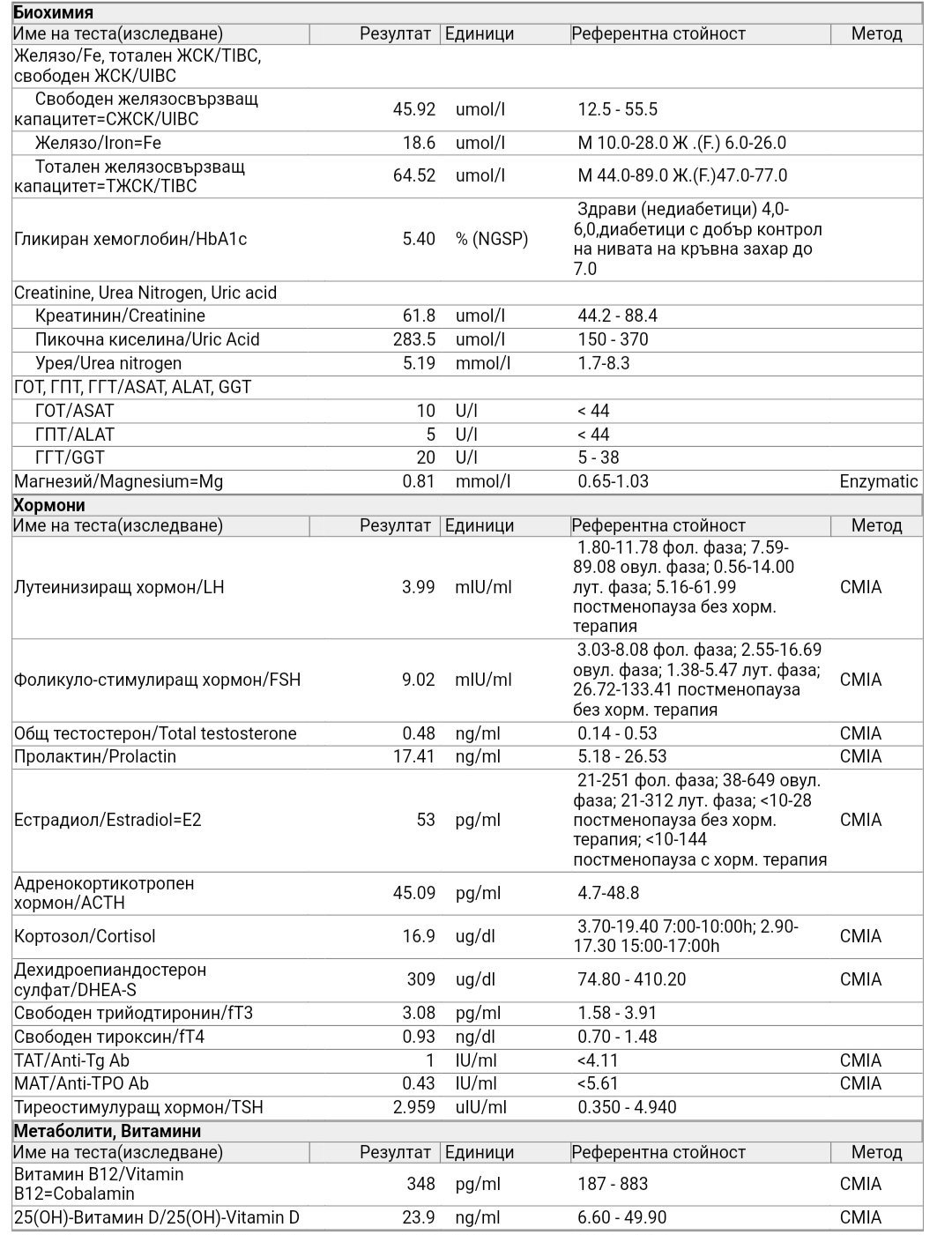 **Биохимия**

| Име на теста(изследване) | Резултат | Единици | Референтна стойност | Метод |
|---|---|---|---|---|
| Желязо/Fe, тотален ЖСК/TIBC, свободен ЖСК/UIBC | | | | |
| Свободен желязосвързващ капацитет=СЖСК/UIBC | 45.92 | umol/l | 12.5 - 55.5 | |
| Желязо/Iron=Fe | 18.6 | umol/l | М 10.0-28.0 Ж .(F.) 6.0-26.0 | |
| Тотален желязосвързващ капацитет=ТЖСК/TIBC | 64.52 | umol/l | М 44.0-89.0 Ж.(F.)47.0-77.0 | |
| Гликиран хемоглобин/HbA1c | 5.40 | % (NGSP) | Здрави (недиабетици) 4,0-6,0,диабетици с добър контрол на нивата на кръвна захар до 7.0 | |
| Creatinine, Urea Nitrogen, Uric acid | | | | |
| Креатинин/Creatinine | 61.8 | umol/l | 44.2 - 88.4 | |
| Пикочна киселина/Uric Acid | 283.5 | umol/l | 150 - 370 | |
| Урея/Urea nitrogen | 5.19 | mmol/l | 1.7-8.3 | |
| ГОТ, ГПТ, ГГТ/ASAT, ALAT, GGT | | | | |
| ГОТ/ASAT | 10 | U/l | < 44 | |
| ГПТ/ALAT | 5 | U/l | < 44 | |
| ГГТ/GGT | 20 | U/l | 5 - 38 | |
| Магнезий/Magnesium=Mg | 0.81 | mmol/l | 0.65-1.03 | Enzymatic |

**Хормони**

| Име на теста(изследване) | Резултат | Единици | Референтна стойност | Метод |
|---|---|---|---|---|
| Лутеинизиращ хормон/LH | 3.99 | mIU/ml | 1.80-11.78 фол. фаза; 7.59-89.08 овул. фаза; 0.56-14.00 лут. фаза; 5.16-61.99 постменопауза без хорм. терапия | CMIA |
| Фоликуло-стимулиращ хормон/FSH | 9.02 | mIU/ml | 3.03-8.08 фол. фаза; 2.55-16.69 овул. фаза; 1.38-5.47 лут. фаза; 26.72-133.41 постменопауза без хорм. терапия | CMIA |
| Общ тестостерон/Total testosterone | 0.48 | ng/ml | 0.14 - 0.53 | CMIA |
| Пролактин/Prolactin | 17.41 | ng/ml | 5.18 - 26.53 | CMIA |
| Естрадиол/Estradiol=E2 | 53 | pg/ml | 21-251 фол. фаза; 38-649 овул. фаза; 21-312 лут. фаза; <10-28 постменопауза без хорм. терапия; <10-144 постменопауза с хорм. терапия | CMIA |
| Адренокортикотропен хормон/ACTH | 45.09 | pg/ml | 4.7-48.8 | |
| Кортозол/Cortisol | 16.9 | ug/dl | 3.70-19.40 7:00-10:00h; 2.90-17.30 15:00-17:00h | CMIA |
| Дехидроепиандостерон сулфат/DHEA-S | 309 | ug/dl | 74.80 - 410.20 | CMIA |
| Свободен трийодтиронин/fT3 | 3.08 | pg/ml | 1.58 - 3.91 | |
| Свободен тироксин/fT4 | 0.93 | ng/dl | 0.70 - 1.48 | |
| TAT/Anti-Tg Ab | 1 | IU/ml | <4.11 | CMIA |
| MAT/Anti-TPO Ab | 0.43 | IU/ml | <5.61 | CMIA |
| Тиреостимулуращ хормон/TSH | 2.959 | uIU/ml | 0.350 - 4.940 | |

**Метаболити, Витамини**

| Име на теста(изследване) | Резултат | Единици | Референтна стойност | Метод |
|---|---|---|---|---|
| Витамин B12/Vitamin B12=Cobalamin | 348 | pg/ml | 187 - 883 | CMIA |
| 25(OH)-Витамин D/25(OH)-Vitamin D | 23.9 | ng/ml | 6.60 - 49.90 | CMIA |